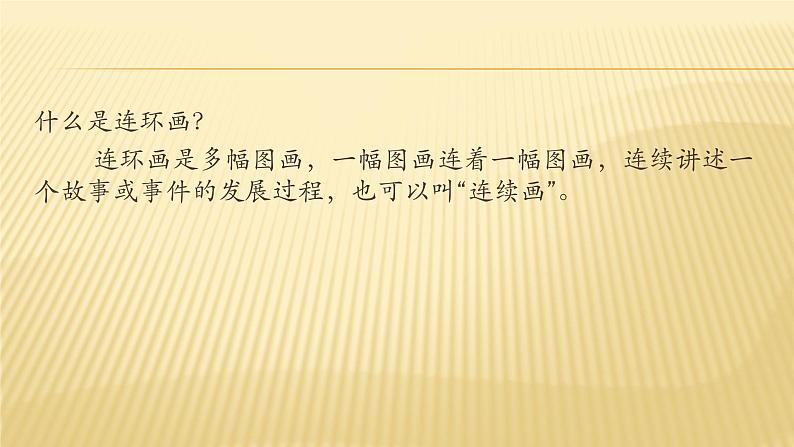 什么是连环画？

连环画是多幅图画，一幅图画连着一幅图画，连续讲述一个故事或事件的发展过程，也可以叫“连续画”。